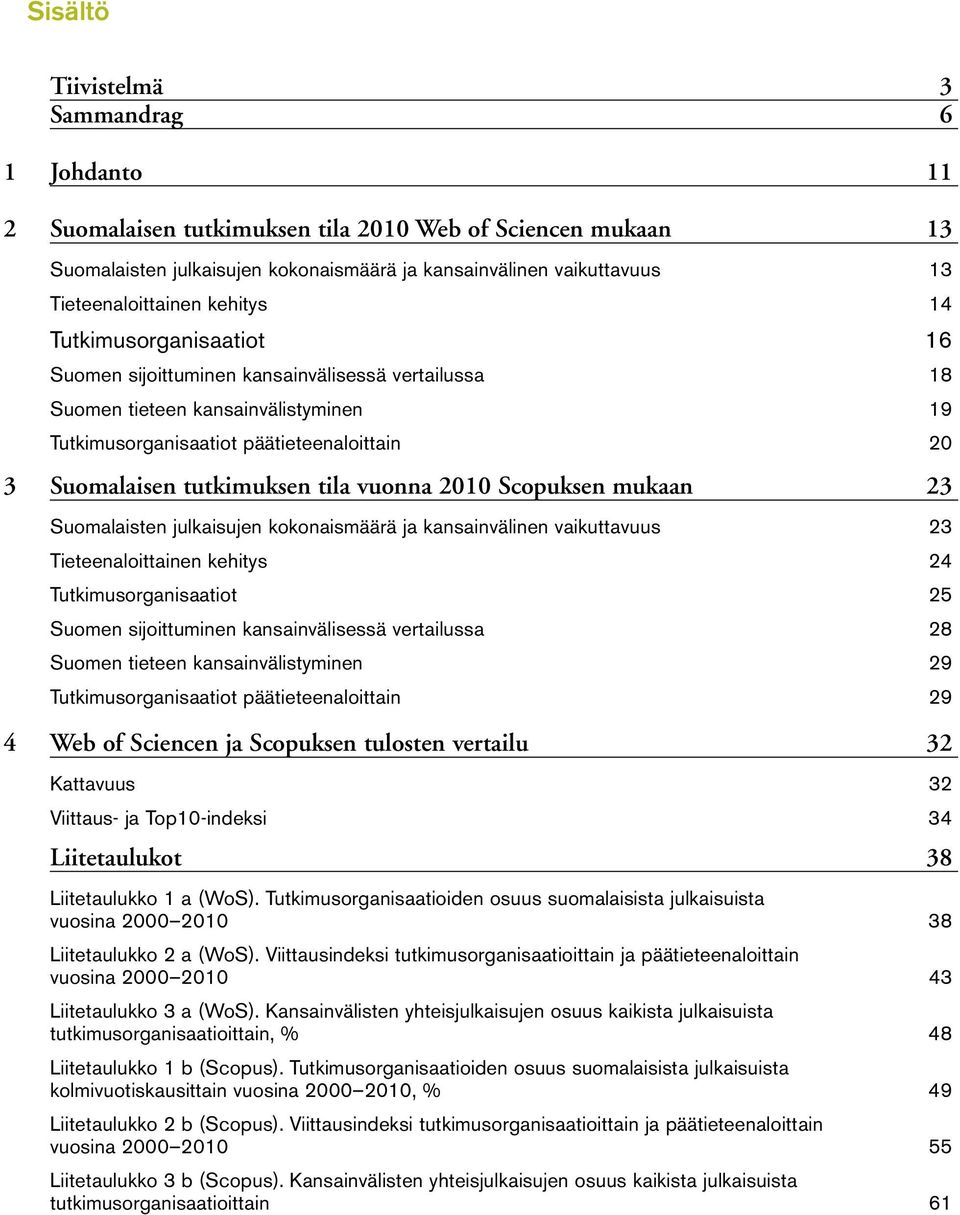 Sisältö

Tiivistelmä 3
Sammandrag 6

1 Johdanto 11

2 Suomalaisen tutkimuksen tila 2010 Web of Sciencen mukaan 13

Suomalaisten julkaisujen kokonaismäärä ja kansainvälinen vaikuttavuus 13
Tieteenaloittainen kehitys 14
Tutkimusorganisaatiot 16
Suomen sijoittuminen kansainvälisessä vertailussa 18
Suomen tieteen kansainvälistyminen 19
Tutkimusorganisaatiot päätieteenaloittain 20

3 Suomalaisen tutkimuksen tila vuonna 2010 Scopuksen mukaan 23

Suomalaisten julkaisujen kokonaismäärä ja kansainvälinen vaikuttavuus 23
Tieteenaloittainen kehitys 24
Tutkimusorganisaatiot 25
Suomen sijoittuminen kansainvälisessä vertailussa 28
Suomen tieteen kansainvälistyminen 29
Tutkimusorganisaatiot päätieteenaloittain 29

4 Web of Sciencen ja Scopuksen tulosten vertailu 32

Kattavuus 32
Viittaus- ja Top10-indeksi 34

Liitetaulukot 38

Liitetaulukko 1 a (WoS). Tutkimusorganisaatioiden osuus suomalaisista julkaisuista vuosina 2000–2010 38

Liitetaulukko 2 a (WoS). Viittausindeksi tutkimusorganisaatioittain ja päätieteenaloittain vuosina 2000–2010 43

Liitetaulukko 3 a (WoS). Kansainvälisten yhteisjulkaisujen osuus kaikista julkaisuista tutkimusorganisaatioittain, % 48

Liitetaulukko 1 b (Scopus). Tutkimusorganisaatioiden osuus suomalaisista julkaisuista kolmivuotiskausittain vuosina 2000–2010, % 49

Liitetaulukko 2 b (Scopus). Viittausindeksi tutkimusorganisaatioittain ja päätieteenaloittain vuosina 2000–2010 55

Liitetaulukko 3 b (Scopus). Kansainvälisten yhteisjulkaisujen osuus kaikista julkaisuista tutkimusorganisaatioittain 61